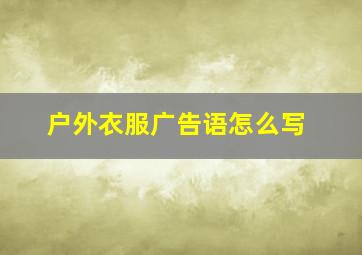 户外衣服广告语怎么写